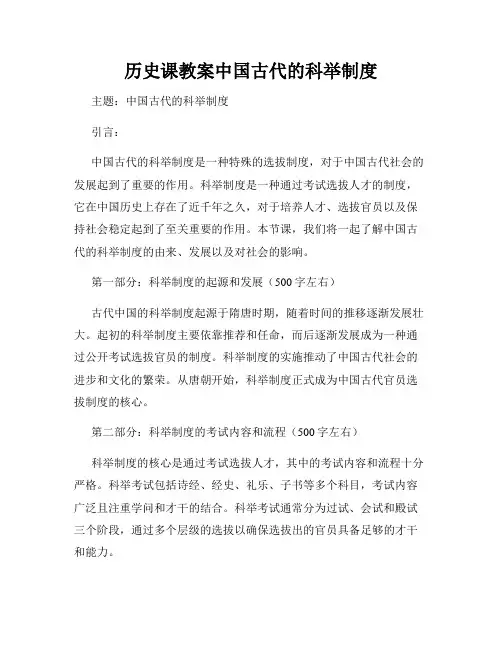 历史课教案中国古代的科举制度

主题：中国古代的科举制度

引言：

中国古代的科举制度是一种特殊的选拔制度，对于中国古代社会的发展起到了重要的作用。科举制度是一种通过考试选拔人才的制度，它在中国历史上存在了近千年之久，对于培养人才、选拔官员以及保持社会稳定起到了至关重要的作用。本节课，我们将一起了解中国古代的科举制度的由来、发展以及对社会的影响。

第一部分：科举制度的起源和发展（500字左右）

古代中国的科举制度起源于隋唐时期，随着时间的推移逐渐发展壮大。起初的科举制度主要依靠推荐和任命，而后逐渐发展成为一种通过公开考试选拔官员的制度。科举制度的实施推动了中国古代社会的进步和文化的繁荣。从唐朝开始，科举制度正式成为中国古代官员选拔制度的核心。

第二部分：科举制度的考试内容和流程（500字左右）

科举制度的核心是通过考试选拔人才，其中的考试内容和流程十分严格。科举考试包括诗经、经史、礼乐、子书等多个科目，考试内容广泛且注重学问和才干的结合。科举考试通常分为过试、会试和殿试三个阶段，通过多个层级的选拔以确保选拔出的官员具备足够的才干和能力。